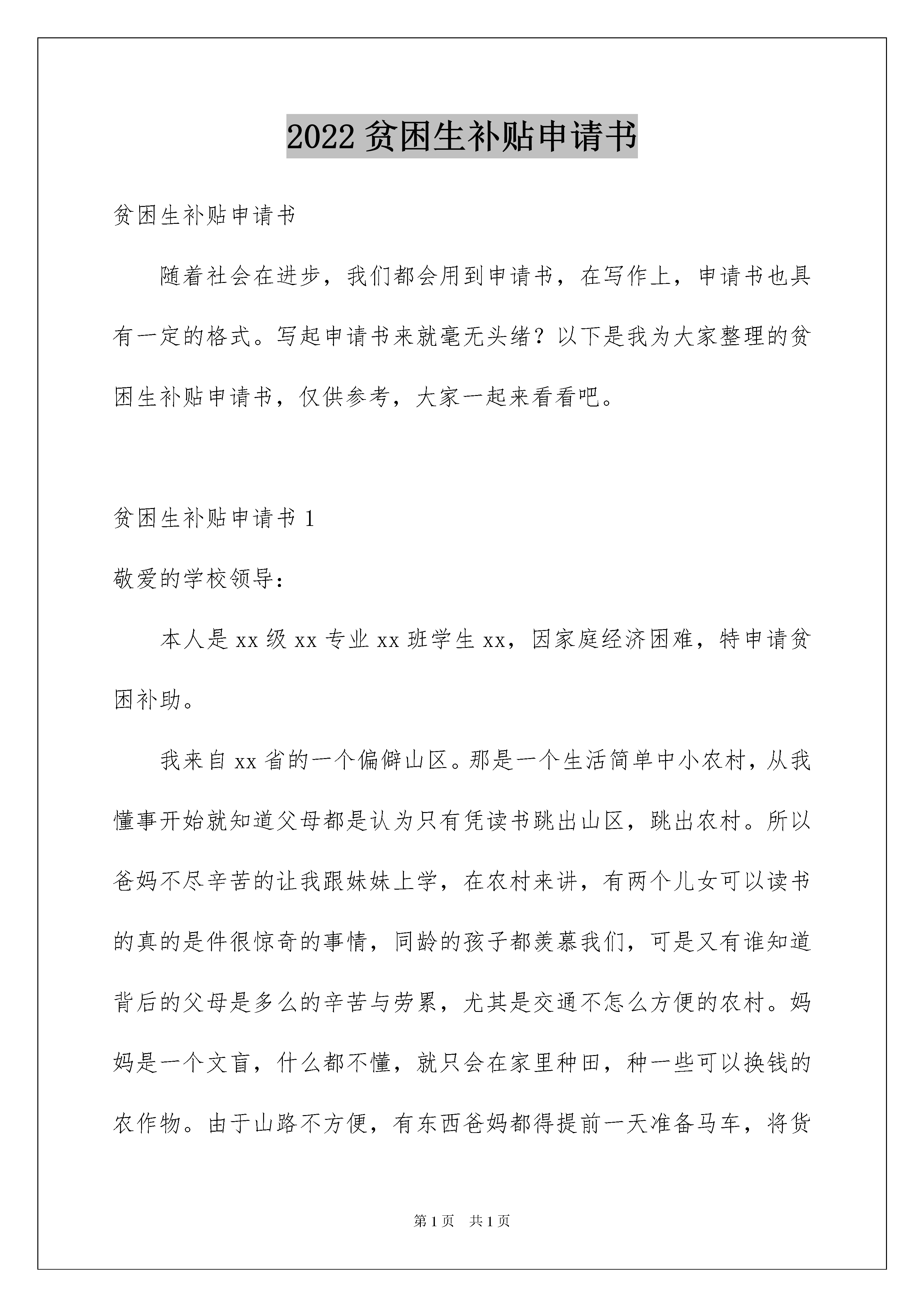 2022 贫困生补贴申请书

贫困生补贴申请书

随着社会在进步，我们都会用到申请书，在写作上，申请书也具有一定的格式。写起申请书来就毫无头绪？以下是我为大家整理的贫困生补贴申请书，仅供参考，大家一起来看看吧。

贫困生补贴申请书 1

敬爱的学校领导：

本人是 xx 级 xx 专业 xx 班学生 xx，因家庭经济困难，特申请贫困补助。

我来自 xx 省的一个偏僻山区。那是一个生活简单中小农村，从我懂事开始就知道父母都是认为只有凭读书跳出山区，跳出农村。所以爸妈不尽辛苦的让我跟妹妹上学，在农村来讲，有两个儿女可以读书的真的是件很惊奇的事情，同龄的孩子都羡慕我们，可是又有谁知道背后的父母是多么的辛苦与劳累，尤其是交通不怎么方便的农村。妈妈是一个文盲，什么都不懂，就只会在家里种田，种一些可以换钱的农作物。由于山路不方便，有东西爸妈都得提前一天准备马车，将货

第 1 页 共 1 页